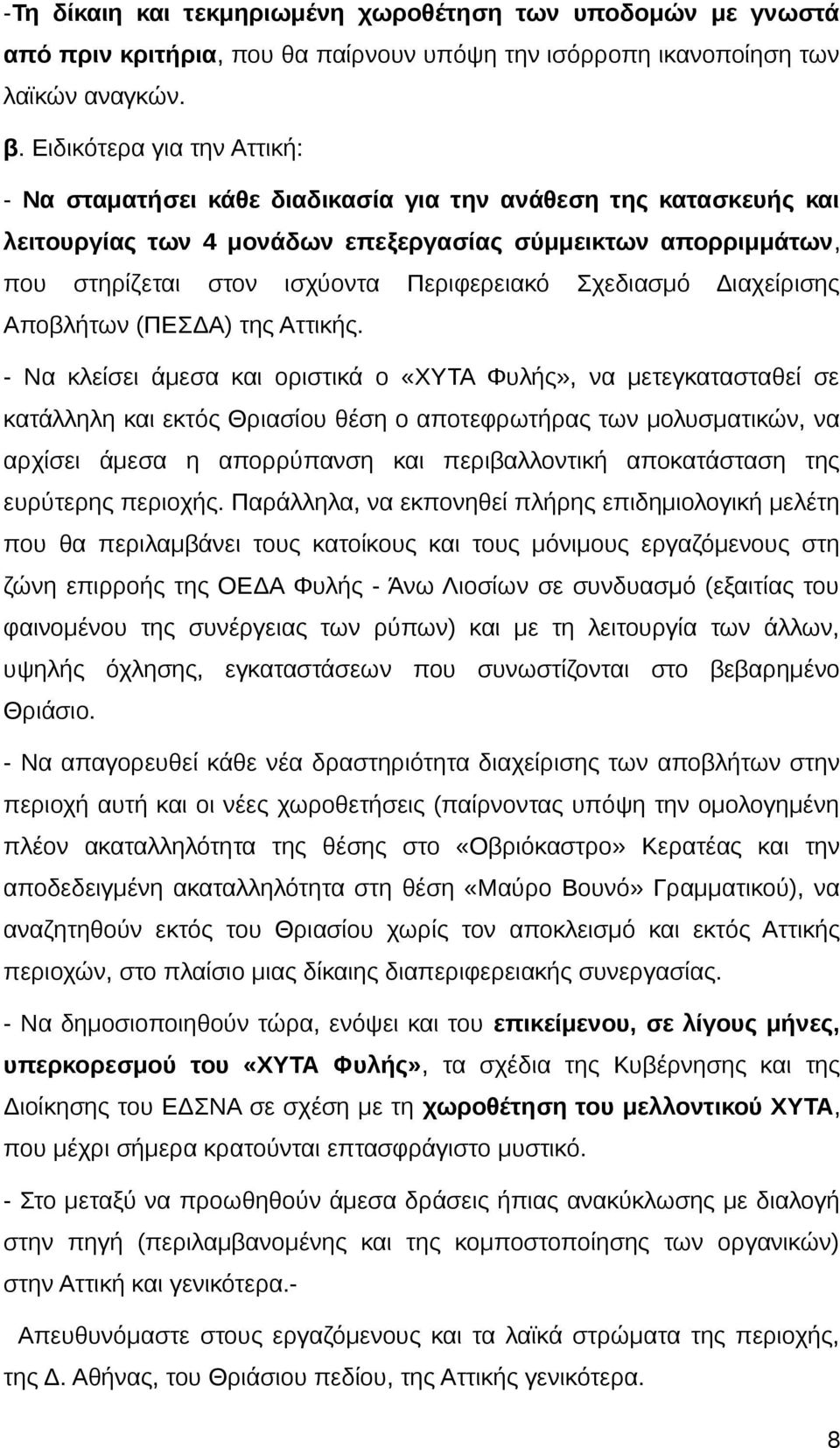 -Τη δίκαιη και τεκμηριωμένη χωροθέτηση των υποδομών με γνωστά από πριν κριτήρια, που θα παίρνουν υπόψη την ισόρροπη ικανοποίηση των λαϊκών αναγκών.

β. Ειδικότερα για την Αττική:

- Να σταματήσει κάθε διαδικασία για την ανάθεση της κατασκευής και λειτουργίας των 4 μονάδων επεξεργασίας σύμμεικτων απορριμμάτων, που στηρίζεται στον ισχύοντα Περιφερειακό Σχεδιασμό Διαχείρισης Αποβλήτων (ΠΕΣΔΑ) της Αττικής.

- Να κλείσει άμεσα και οριστικά ο «ΧΥΤΑ Φυλής», να μετεγκατασταθεί σε κατάλληλη και εκτός Θριασίου θέση ο αποτεφρωτήρας των μολυσματικών, να αρχίσει άμεσα η απορρύπανση και περιβαλλοντική αποκατάσταση της ευρύτερης περιοχής. Παράλληλα, να εκπονηθεί πλήρης επιδημιολογική μελέτη που θα περιλαμβάνει τους κατοίκους και τους μόνιμους εργαζόμενους στη ζώνη επιρροής της ΟΕΔΑ Φυλής - Άνω Λιοσίων σε συνδυασμό (εξαιτίας του φαινομένου της συνέργειας των ρύπων) και με τη λειτουργία των άλλων, υψηλής όχλησης, εγκαταστάσεων που συνωστίζονται στο βεβαρημένο Θριάσιο.

- Να απαγορευθεί κάθε νέα δραστηριότητα διαχείρισης των αποβλήτων στην περιοχή αυτή και οι νέες χωροθετήσεις (παίρνοντας υπόψη την ομολογημένη πλέον ακαταλληλότητα της θέσης στο «Οβριόκαστρο» Κερατέας και την αποδεδειγμένη ακαταλληλότητα στη θέση «Μαύρο Βουνό» Γραμματικού), να αναζητηθούν εκτός του Θριασίου χωρίς τον αποκλεισμό και εκτός Αττικής περιοχών, στο πλαίσιο μιας δίκαιης διαπεριφερειακής συνεργασίας.

- Να δημοσιοποιηθούν τώρα, ενόψει και του επικείμενου, σε λίγους μήνες, υπερκορεσμού του «ΧΥΤΑ Φυλής», τα σχέδια της Κυβέρνησης και της Διοίκησης του ΕΔΣΝΑ σε σχέση με τη χωροθέτηση του μελλοντικού ΧΥΤΑ, που μέχρι σήμερα κρατούνται επτασφράγιστο μυστικό.

- Στο μεταξύ να προωθηθούν άμεσα δράσεις ήπιας ανακύκλωσης με διαλογή στην πηγή (περιλαμβανομένης και της κομποστοποίησης των οργανικών) στην Αττική και γενικότερα.-

Απευθυνόμαστε στους εργαζόμενους και τα λαϊκά στρώματα της περιοχής, της Δ. Αθήνας, του Θριάσιου πεδίου, της Αττικής γενικότερα.

8